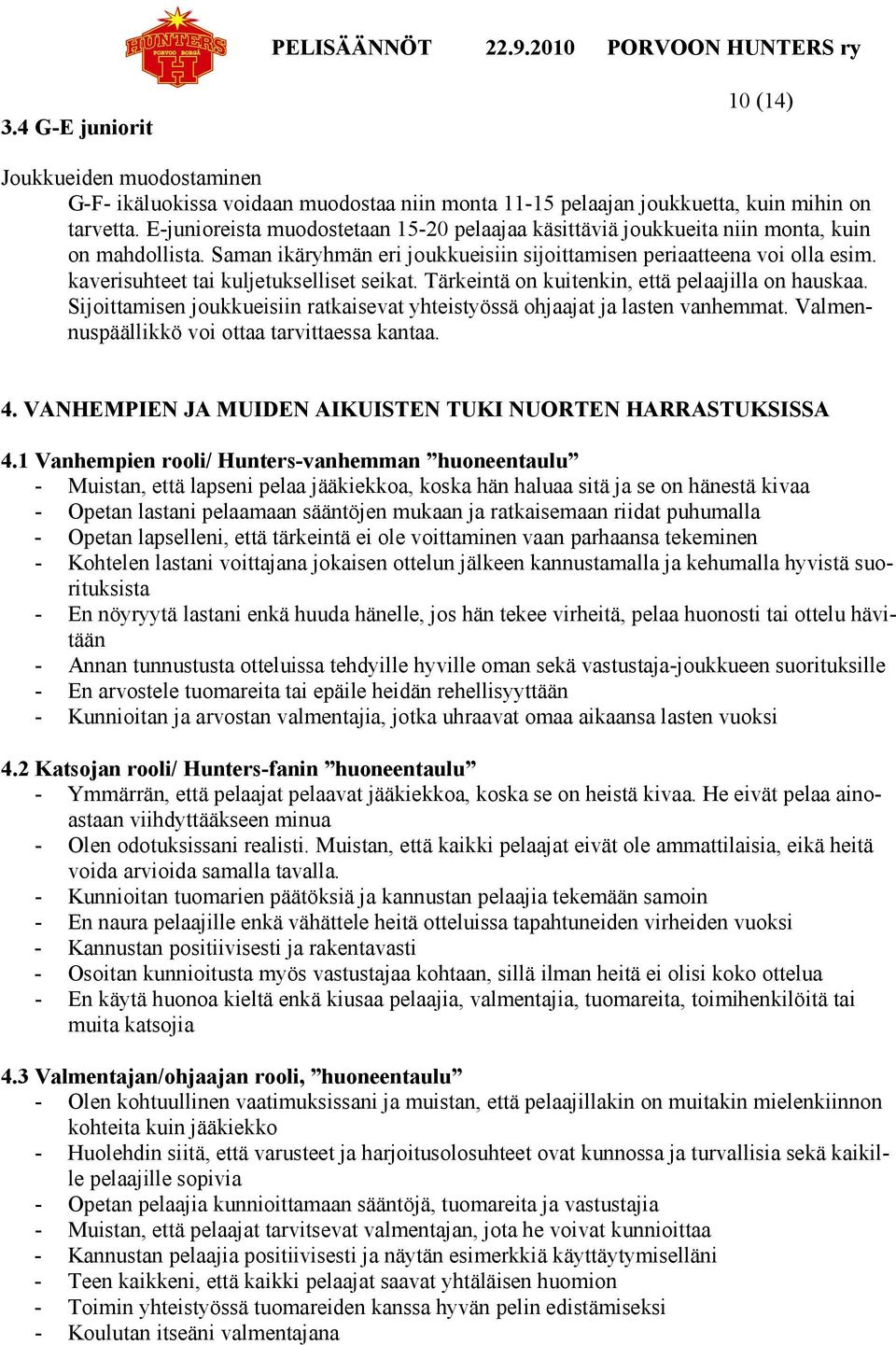 HUNTERS PORVOO BORGÅ H

PELISÄÄNNÖT 22.9.2010 PORVOON HUNTERS ry

10 (14)

3.4 G-E juniorit

Joukkueiden muodostaminen

G-F- ikäluokissa voidaan muodostaa niin monta 11-15 pelaajan joukkuetta, kuin mihin on tarvetta. E-junioreista muodostetaan 15-20 pelaajaa käsittäviä joukkueita niin monta, kuin on mahdollista. Saman ikäryhmän eri joukkueisiin sijoittamisen periaatteena voi olla esim. kaverisuhteet tai kuljetukselliset seikat. Tärkeintä on kuitenkin, että pelaajilla on hauskaa. Sijoittamisen joukkueisiin ratkaisevat yhteistyössä ohjaajat ja lasten vanhemmat. Valmennuspäällikkö voi ottaa tarvittaessa kantaa.

4. VANHEMPIEN JA MUIDEN AIKUISTEN TUKI NUORTEN HARRASTUKSISSA

4.1 Vanhempien rooli/ Hunters-vanhemman ”huoneentaulu”
- Muistan, että lapseni pelaa jääkiekkoa, koska hän haluaa sitä ja se on hänestä kivaa
- Opetan lastani pelaamaan sääntöjen mukaan ja ratkaisemaan riidat puhumalla
- Opetan lapselleni, että tärkeintä ei ole voittaminen vaan parhaansa tekeminen
- Kohtelen lastani voittajana jokaisen ottelun jälkeen kannustamalla ja kehumalla hyvistä suorituksista
- En nöyryytä lastani enkä huuda hänelle, jos hän tekee virheitä, pelaa huonosti tai ottelu hävitään
- Annan tunnustusta otteluissa tehdyille hyville oman sekä vastustaja-joukkueen suorituksille
- En arvostele tuomareita tai epäile heidän rehellisyyttään
- Kunnioitan ja arvostan valmentajia, jotka uhraavat omaa aikaansa lasten vuoksi

4.2 Katsojan rooli/ Hunters-fanin ”huoneentaulu”
- Ymmärrän, että pelaajat pelaavat jääkiekkoa, koska se on heistä kivaa. He eivät pelaa ainoastaan viihdyttääkseen minua
- Olen odotuksissani realisti. Muistan, että kaikki pelaajat eivät ole ammattilaisia, eikä heitä voida arvioida samalla tavalla.
- Kunnioitan tuomarien päätöksiä ja kannustan pelaajia tekemään samoin
- En naura pelaajille enkä vähättele heitä otteluissa tapahtuneiden virheiden vuoksi
- Kannustan positiivisesti ja rakentavasti
- Osoitan kunnioitusta myös vastustajaa kohtaan, sillä ilman heitä ei olisi koko ottelua
- En käytä huonoa kieltä enkä kiusaa pelaajia, valmentajia, tuomareita, toimihenkilöitä tai muita katsojia

4.3 Valmentajan/ohjaajan rooli, ”huoneentaulu”
- Olen kohtuullinen vaatimuksissani ja muistan, että pelaajillakin on muitakin mielenkiinnon kohteita kuin jääkiekko
- Huolehdin siitä, että varusteet ja harjoitusolosuhteet ovat kunnossa ja turvallisia sekä kaikille pelaajille sopivia
- Opetan pelaajia kunnioittamaan sääntöjä, tuomareita ja vastustajia
- Muistan, että pelaajat tarvitsevat valmentajan, jota he voivat kunnioittaa
- Kannustan pelaajia positiivisesti ja näytän esimerkkiä käyttäytymiselläni
- Teen kaikkeni, että kaikki pelaajat saavat yhtäläisen huomion
- Toimin yhteistyössä tuomareiden kanssa hyvän pelin edistämiseksi
- Koulutan itseäni valmentajana